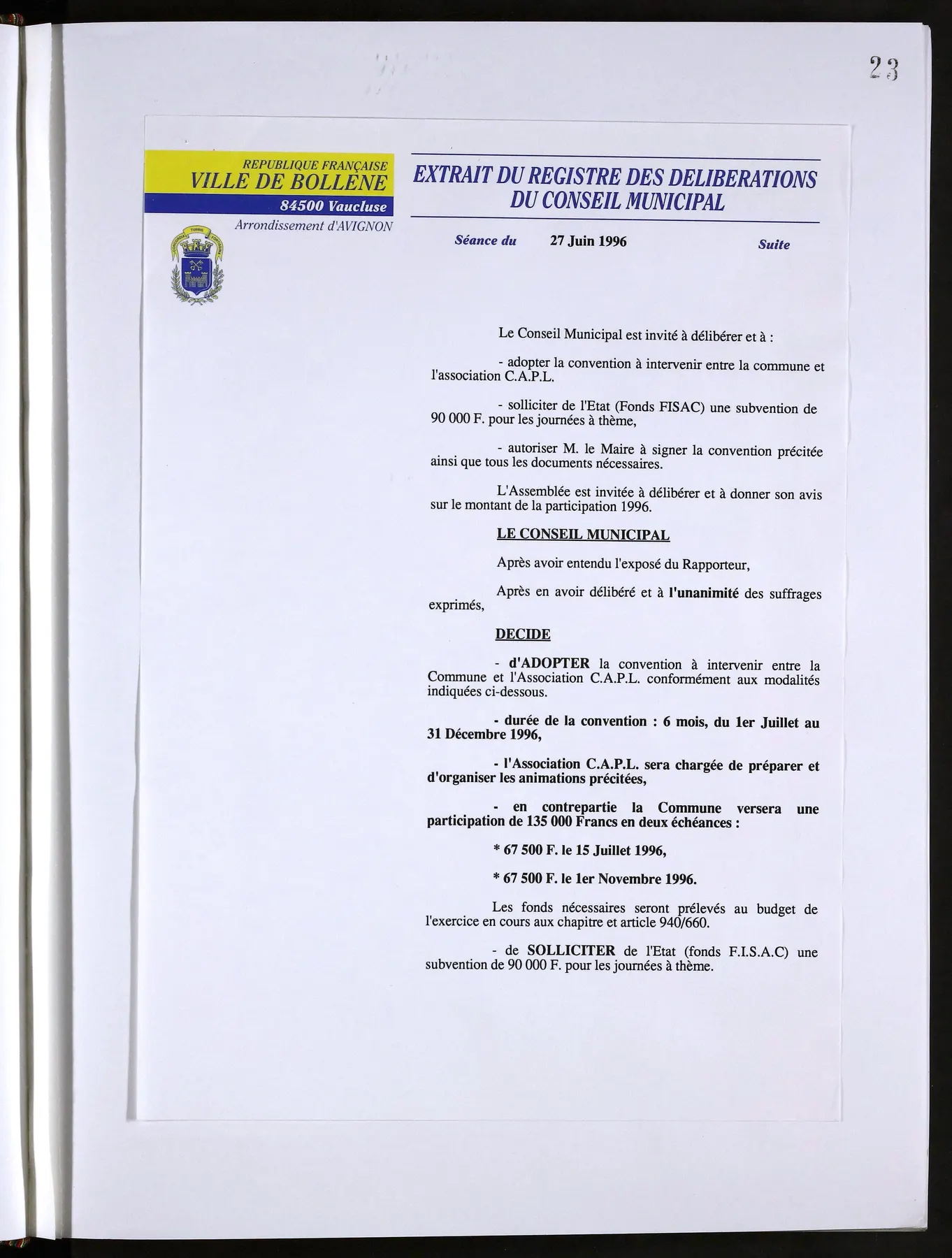 23

REPUBLIQUE FRANÇAISE
VILLE DE BOLLENE
84500 Vaucluse
Arrondissement d'AVIGNON

EXTRAIT DU REGISTRE DES DELIBERATIONS
DU CONSEIL MUNICIPAL

Séance du 27 Juin 1996 Suite

Le Conseil Municipal est invité à délibérer et à :

- adopter la convention à intervenir entre la commune et l'association C.A.P.L.

- solliciter de l'Etat (Fonds FISAC) une subvention de 90 000 F. pour les journées à thème,

- autoriser M. le Maire à signer la convention précitée ainsi que tous les documents nécessaires.

L'Assemblée est invitée à délibérer et à donner son avis sur le montant de la participation 1996.

LE CONSEIL MUNICIPAL

Après avoir entendu l'exposé du Rapporteur,

Après en avoir délibéré et à l'unanimité des suffrages exprimés,

DECIDE

- d'ADOPTER la convention à intervenir entre la Commune et l'Association C.A.P.L. conformément aux modalités indiquées ci-dessous.

- durée de la convention : 6 mois, du 1er Juillet au 31 Décembre 1996,

- l'Association C.A.P.L. sera chargée de préparer et d'organiser les animations précitées,

- en contrepartie la Commune versera une participation de 135 000 Francs en deux échéances :

* 67 500 F. le 15 Juillet 1996,

* 67 500 F. le 1er Novembre 1996.

Les fonds nécessaires seront prélevés au budget de l'exercice en cours aux chapitre et article 940/660.

- de SOLLICITER de l'Etat (fonds F.I.S.A.C) une subvention de 90 000 F. pour les journées à thème.